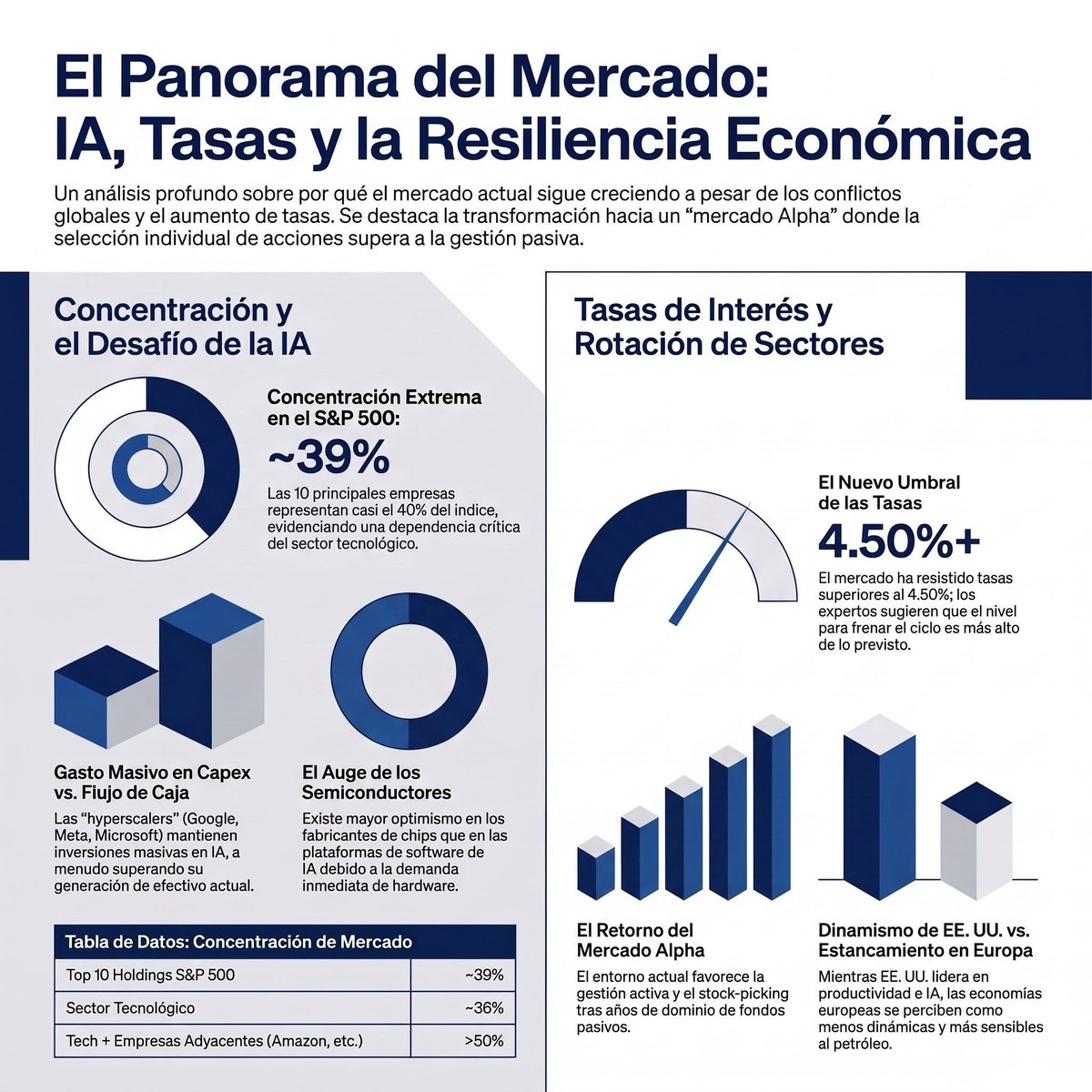 El Panorama del Mercado:
IA, Tasas y la Resiliencia Económica

Un análisis profundo sobre por qué el mercado actual sigue creciendo a pesar de los conflictos globales y el aumento de tasas. Se destaca la transformación hacia un "mercado Alpha" donde la selección individual de acciones supera a la gestión pasiva.

Concentración y el Desafío de la IA

Concentración Extrema en el S&P 500:
~39%
Las 10 principales empresas representan casi el 40% del indice, evidenciando una dependencia crítica del sector tecnológico.

Gasto Masivo en Capex vs. Fiujo de Caja
Las "hyperscalers" (Google, Meta, Microsoft) mantienen inversiones masivas en IA, a menudo superando su generación de efectivo actual.

El Auge de los Semiconductores
Existe mayor optimismo en los fabricantes de chips que en las plataformas de software de IA debido a la demanda inmediata de hardware.

| Tabla de Datos: Concentración de Mercado | |
|---|---|
| Top 10 Holdings S&P 500 | ~39% |
| Sector Tecnológico | ~36% |
| Tech + Empresas Adyacentes (Amazon, etc.) | >50% |

Tasas de Interés y Rotación de Sectores

El Nuevo Umbral de las Tasas
4.50%+
El mercado ha resistido tasas superiores al 4.50%; los expertos sugieren que el nivel para frenar el ciclo es más alto de lo previsto.

El Retorno del Mercado Alpha
El entorno actual favorece la gestión activa y el stock-picking tras años de dominio de fondos pasivos.

Dinamismo de EE. UU. vs. Estancamiento en Europa
Mientras EE. UU. lidera en productividad e IA, las economías europeas se perciben como menos dinámicas y más sensibles al petróleo.